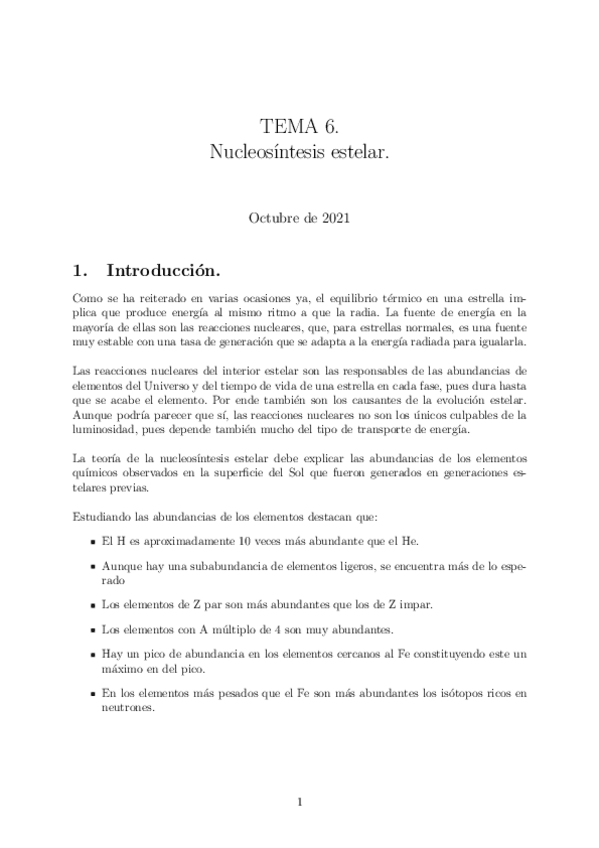 TEMA 6.
Nucleosíntesis estelar.

Octubre de 2021

1. Introducción.

Como se ha reiterado en varias ocasiones ya, el equilibrio térmico en una estrella implica que produce energía al mismo ritmo a que la radia. La fuente de energía en la mayoría de ellas son las reacciones nucleares, que, para estrellas normales, es una fuente muy estable con una tasa de generación que se adapta a la energía radiada para igualarla.

Las reacciones nucleares del interior estelar son las responsables de las abundancias de elementos del Universo y del tiempo de vida de una estrella en cada fase, pues dura hasta que se acabe el elemento. Por ende también son los causantes de la evolución estelar. Aunque podría parecer que sí, las reacciones nucleares no son los únicos culpables de la luminosidad, pues depende también mucho del tipo de transporte de energía.

La teoría de la nucleosíntesis estelar debe explicar las abundancias de los elementos químicos observados en la superficie del Sol que fueron generados en generaciones estelares previas.

Estudiando las abundancias de los elementos destacan que:

- El H es aproximadamente 10 veces más abundante que el He.
- Aunque hay una subabundancia de elementos ligeros, se encuentra más de lo esperado
- Los elementos de Z par son más abundantes que los de Z impar.
- Los elementos con A múltiplo de 4 son muy abundantes.
- Hay un pico de abundancia en los elementos cercanos al Fe constituyendo este un máximo en del pico.
- En los elementos más pesados que el Fe son más abundantes los isótopos ricos en neutrones.

1